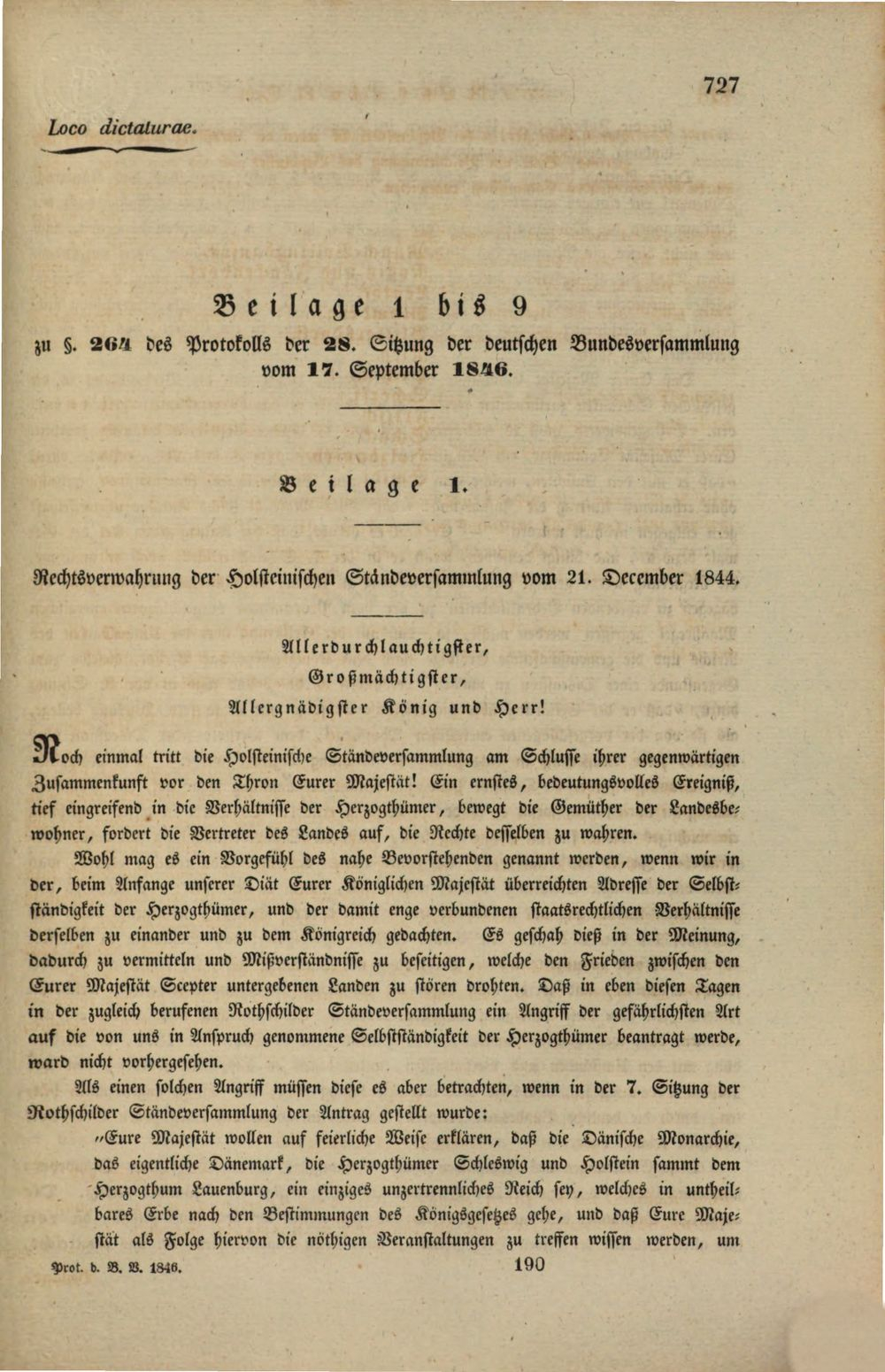 727

Loco dictaturae.

Beilage 1 bis 9

zu §. 264 des Protokolls der 28. Sitzung der deutschen Bundesversammlung vom 17. September 1846.

Beilage 1.

Rechtsverwahrung der Holsteinischen Ständeversammlung vom 21. December 1844.

Allerdurchlauchtigster,
Großmächtigster,
Allergnädigster König und Herr!

Noch einmal tritt die Holsteinische Ständeversammlung am Schlusse ihrer gegenwärtigen Zusammenkunft vor den Thron Eurer Majestät! Ein ernstes, bedeutungsvolles Ereigniß, tief eingreifend in die Verhältnisse der Herzogthümer, bewegt die Gemüther der Landesbewohner, fordert die Vertreter des Landes auf, die Rechte desselben zu wahren.

Wohl mag es ein Vorgefühl des nahe Bevorstehenden genannt werden, wenn wir in der, beim Anfange unserer Diät Eurer Königlichen Majestät überreichten Adresse der Selbstständigkeit der Herzogthümer, und der damit enge verbundenen staatsrechtlichen Verhältnisse derselben zu einander und zu dem Königreich gedachten. Es geschah dieß in der Meinung, dadurch zu vermitteln und Mißverständnisse zu beseitigen, welche den Frieden zwischen den Eurer Majestät Scepter untergebenen Landen zu stören drohten. Daß in eben diesen Tagen in der zugleich berufenen Rothschilder Ständeversammlung ein Angriff der gefährlichsten Art auf die von uns in Anspruch genommene Selbstständigkeit der Herzogthümer beantragt werde, ward nicht vorhergesehen.

Als einen solchen Angriff müssen diese es aber betrachten, wenn in der 7. Sitzung der Rothschilder Ständeversammlung der Antrag gestellt wurde:

„Eure Majestät wollen auf feierliche Weise erklären, daß die Dänische Monarchie, das eigentliche Dänemark, die Herzogthümer Schleswig und Holstein sammt dem Herzogthum Lauenburg, ein einziges unzertrennliches Reich sey, welches in untheilbares Erbe nach den Bestimmungen des Königsgesetzes gehe, und daß Eure Majestät als Folge hiervon die nöthigen Veranstaltungen zu treffen wissen werden, um

Prot. d. B. V. 1846. 190